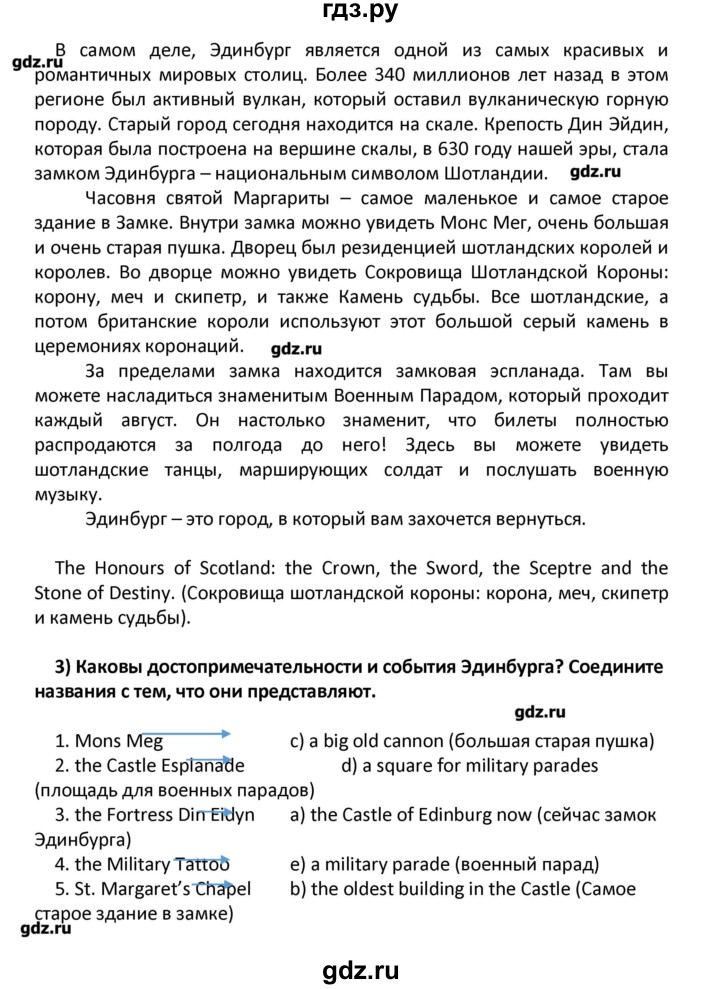 гдз.ру

gdz.ru

В самом деле, Эдинбург является одной из самых красивых и романтичных мировых столиц. Более 340 миллионов лет назад в этом регионе был активный вулкан, который оставил вулканическую горную породу. Старый город сегодня находится на скале. Крепость Дин Эйдин, которая была построена на вершине скалы, в 630 году нашей эры, стала замком Эдинбурга – национальным символом Шотландии. gdz.ru

Часовня святой Маргариты – самое маленькое и самое старое здание в Замке. Внутри замка можно увидеть Монс Мег, очень большая и очень старая пушка. Дворец был резиденцией шотландских королей и королев. Во дворце можно увидеть Сокровища Шотландской Короны: корону, меч и скипетр, и также Камень судьбы. Все шотландские, а потом британские короли используют этот большой серый камень в церемониях коронаций. gdz.ru

За пределами замка находится замковая эспланада. Там вы можете насладиться знаменитым Военным Парадом, который проходит каждый август. Он настолько знаменит, что билеты полностью распродаются за полгода до него! Здесь вы можете увидеть шотландские танцы, марширующих солдат и послушать военную музыку.

Эдинбург – это город, в который вам захочется вернуться.

The Honours of Scotland: the Crown, the Sword, the Sceptre and the Stone of Destiny. (Сокровища шотландской короны: корона, меч, скипетр и камень судьбы).

3) Каковы достопримечательности и события Эдинбурга? Соедините названия с тем, что они представляют.

gdz.ru

1. Mons Meg c) a big old cannon (большая старая пушка)
2. the Castle Esplanade d) a square for military parades (площадь для военных парадов)
3. the Fortress Din Eidyn a) the Castle of Edinburg now (сейчас замок Эдинбурга)
4. the Military Tattoo e) a military parade (военный парад)
5. St. Margaret's Chapel b) the oldest building in the Castle (Самое старое здание в замке)

gdz.ru

gdz.ru